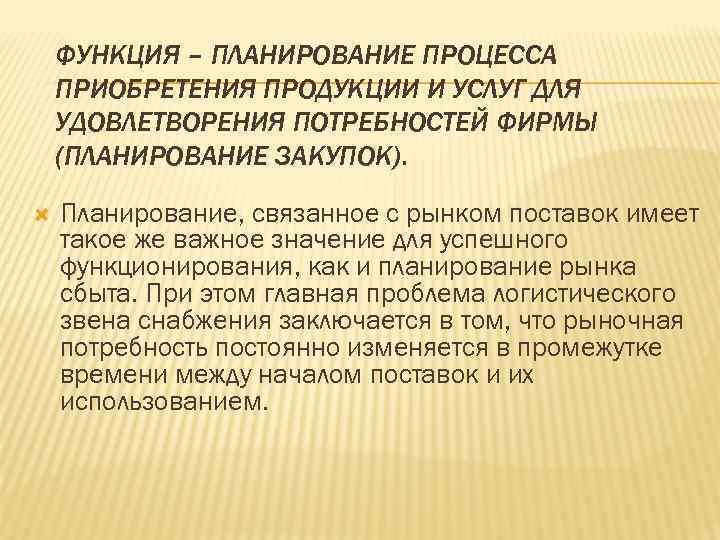 ФУНКЦИЯ – ПЛАНИРОВАНИЕ ПРОЦЕССА ПРИОБРЕТЕНИЯ ПРОДУКЦИИ И УСЛУГ ДЛЯ УДОВЛЕТВОРЕНИЯ ПОТРЕБНОСТЕЙ ФИРМЫ (ПЛАНИРОВАНИЕ ЗАКУПОК).

Планирование, связанное с рынком поставок имеет такое же важное значение для успешного функционирования, как и планирование рынка сбыта. При этом главная проблема логистического звена снабжения заключается в том, что рыночная потребность постоянно изменяется в промежутке времени между началом поставок и их использованием.